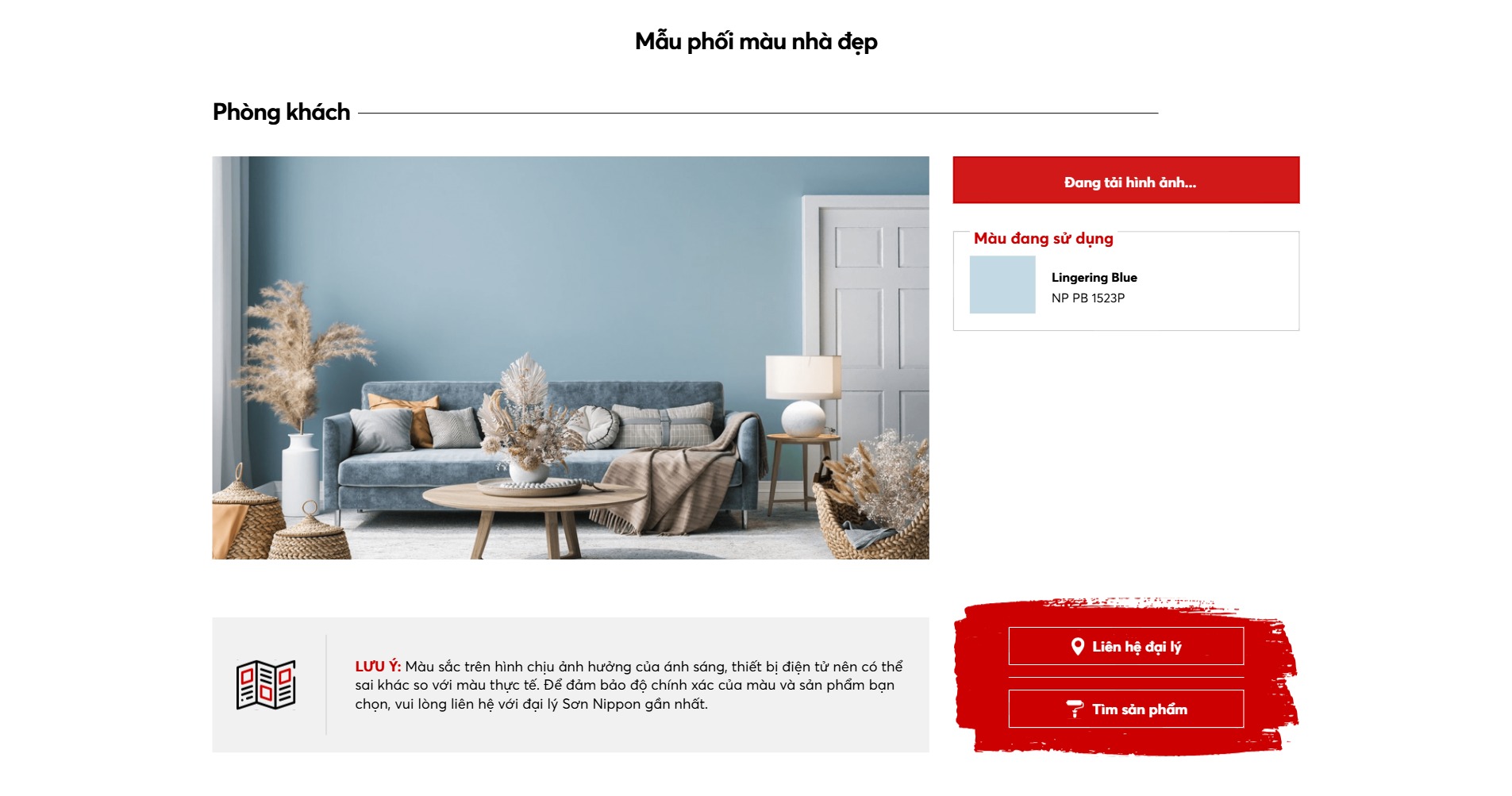 Mẫu phối màu nhà đẹp

Phòng khách

Đang tải hình ảnh...

Màu đang sử dụng

Lingering Blue
NP PB 1523P

LƯU Ý: Màu sắc trên hình chịu ảnh hưởng của ánh sáng, thiết bị điện tử nên có thể sai khác so với màu thực tế. Để đảm bảo độ chính xác của màu và sản phẩm bạn chọn, vui lòng liên hệ với đại lý Sơn Nippon gần nhất.

Liên hệ đại lý

Tìm sản phẩm